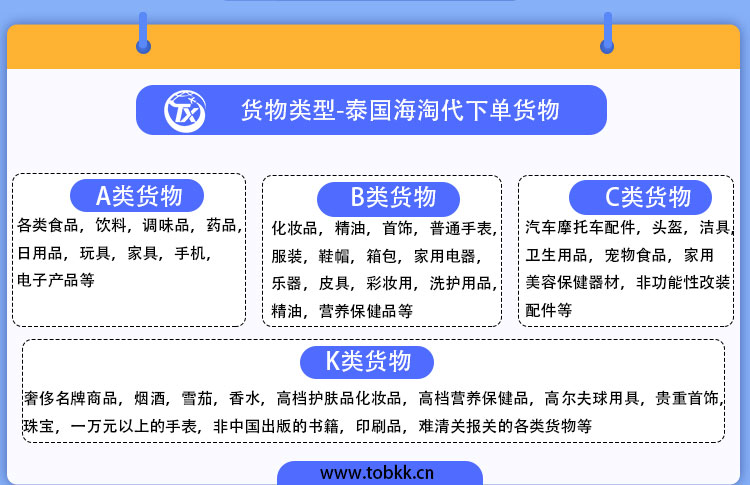 TX 货物类型-泰国海淘代下单货物

A类货物
各类食品，饮料，调味品，药品，日用品，玩具，家具，手机，电子产品等

B类货物
化妆品，精油，首饰，普通手表，服装，鞋帽，箱包，家用电器，乐器，皮具，彩妆用，洗护用品，精油，营养保健品等

C类货物
汽车摩托车配件，头盔，洁具，卫生用品，宠物食品，家用美容保健器材，非功能性改装配件等

K类货物
奢侈名牌商品，烟酒，雪茄，香水，高档护肤品化妆品，高档营养保健品，高尔夫球用具，贵重首饰，珠宝，一万元以上的手表，非中国出版的书籍，印刷品，难清关报关的各类货物等

www.tobkk.cn